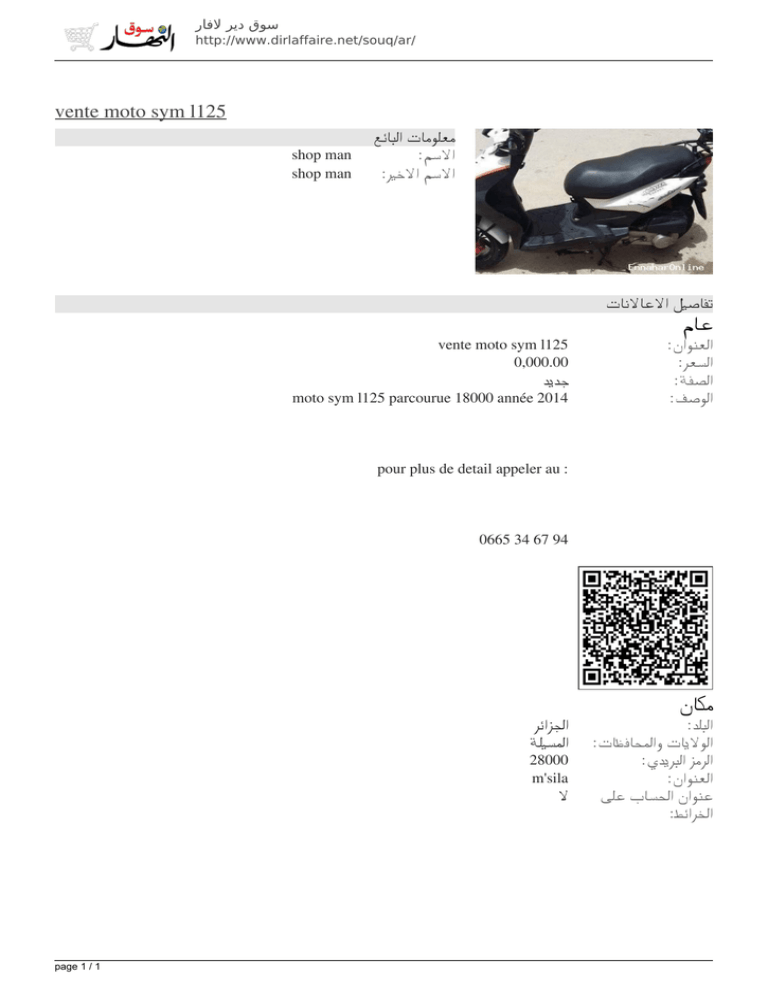 سوق النهار
سوق دير لافار
http://www.dirlaffaire.net/souq/ar/

vente moto sym l125

معلومات البائع
الاسم: shop man
الاسم الاخير: shop man

EnnaharOnline

تفاصيل الاعلانات
عام
العنوان: vente moto sym l125
السعر: 0,000.00
الصفة: جديد
الوصف: moto sym l125 parcourue 18000 année 2014

pour plus de detail appeler au :

0665 34 67 94

مكان
البلد: الجزائر
الولايات والمحافظات: المسيلة
الرمز البريدي: 28000
العنوان: m'sila
عنوان الحساب على الخرائط: لا

page 1 / 1